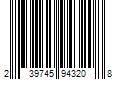 2 39745 94320 8